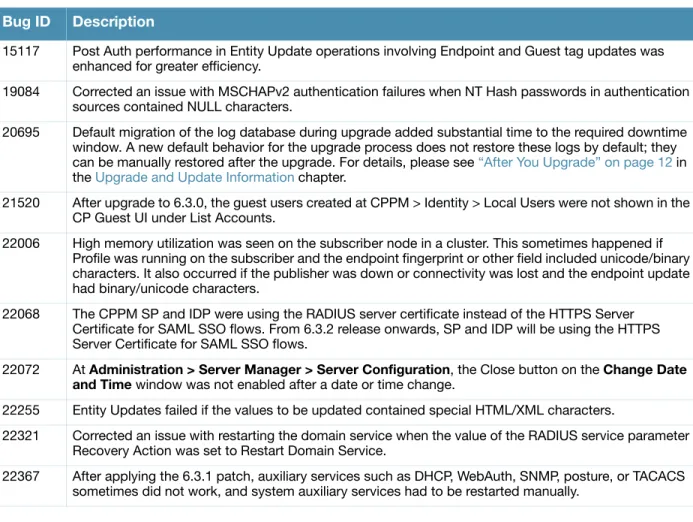 | Bug ID | Description |
|---|---|
| 15117 | Post Auth performance in Entity Update operations involving Endpoint and Guest tag updates was enhanced for greater efficiency. |
| 19084 | Corrected an issue with MSCHAPv2 authentication failures when NT Hash passwords in authentication sources contained NULL characters. |
| 20695 | Default migration of the log database during upgrade added substantial time to the required downtime window. A new default behavior for the upgrade process does not restore these logs by default; they can be manually restored after the upgrade. For details, please see "After You Upgrade" on page 12 in the Upgrade and Update Information chapter. |
| 21520 | After upgrade to 6.3.0, the guest users created at CPPM > Identity > Local Users were not shown in the CP Guest UI under List Accounts. |
| 22006 | High memory utilization was seen on the subscriber node in a cluster. This sometimes happened if Profile was running on the subscriber and the endpoint fingerprint or other field included unicode/binary characters. It also occurred if the publisher was down or connectivity was lost and the endpoint update had binary/unicode characters. |
| 22068 | The CPPM SP and IDP were using the RADIUS server certificate instead of the HTTPS Server Certificate for SAML SSO flows. From 6.3.2 release onwards, SP and IDP will be using the HTTPS Server Certificate for SAML SSO flows. |
| 22072 | At Administration > Server Manager > Server Configuration, the Close button on the Change Date and Time window was not enabled after a date or time change. |
| 22255 | Entity Updates failed if the values to be updated contained special HTML/XML characters. |
| 22321 | Corrected an issue with restarting the domain service when the value of the RADIUS service parameter Recovery Action was set to Restart Domain Service. |
| 22367 | After applying the 6.3.1 patch, auxiliary services such as DHCP, WebAuth, SNMP, posture, or TACACS sometimes did not work, and system auxiliary services had to be restarted manually. |